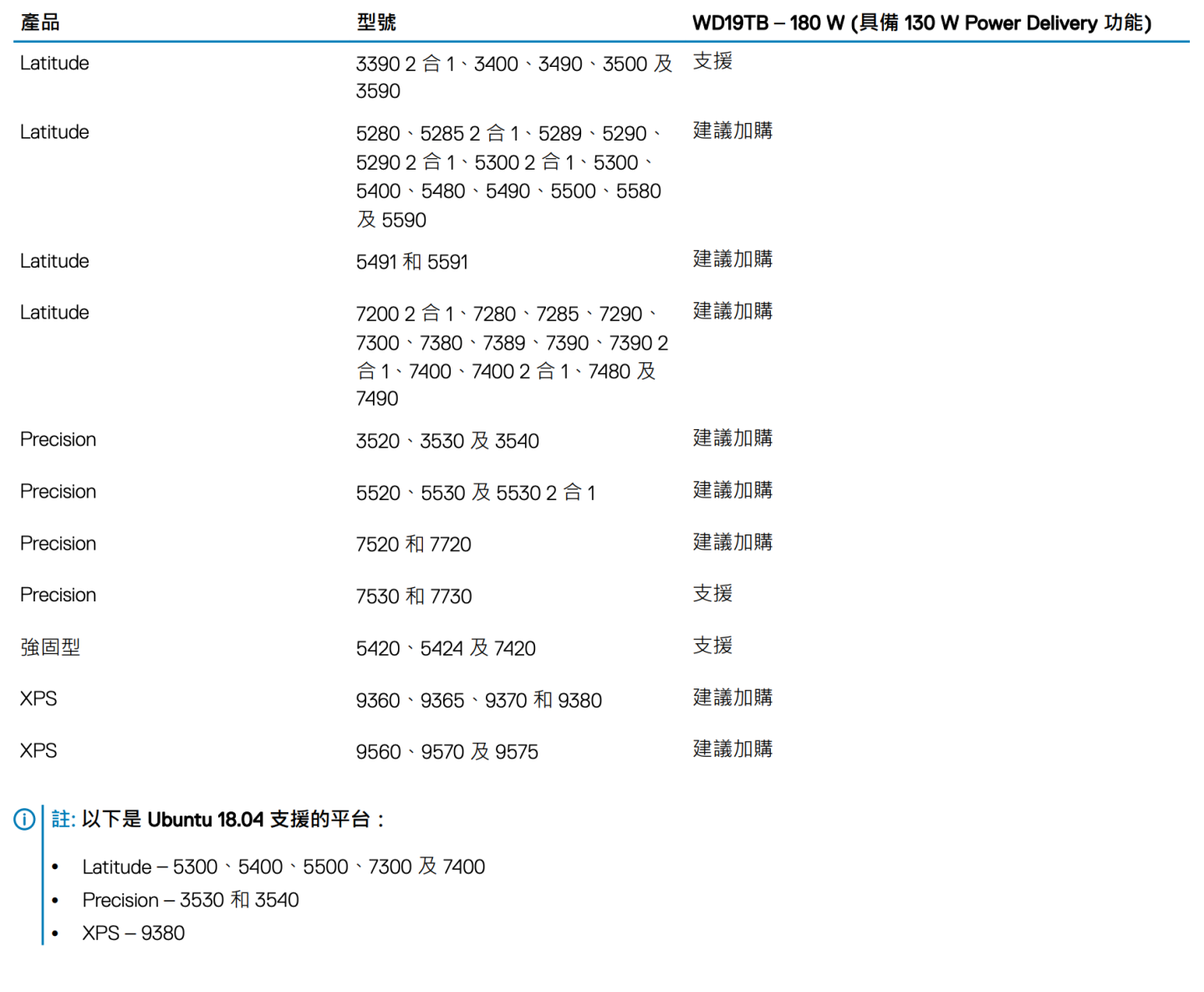 | 產品 | 型號 | WD19TB – 180 W (具備 130 W Power Delivery 功能) |
|---|---|---|
| Latitude | 3390 2 合 1、3400、3490、3500 及 3590 | 支援 |
| Latitude | 5280、5285 2 合 1、5289、5290、5290 2 合 1、5300 2 合 1、5300、5400、5480、5490、5500、5580 及 5590 | 建議加購 |
| Latitude | 5491 和 5591 | 建議加購 |
| Latitude | 7200 2 合 1、7280、7285、7290、7300、7380、7389、7390、7390 2 合 1、7400、7400 2 合 1、7480 及 7490 | 建議加購 |
| Precision | 3520、3530 及 3540 | 建議加購 |
| Precision | 5520、5530 及 5530 2 合 1 | 建議加購 |
| Precision | 7520 和 7720 | 建議加購 |
| Precision | 7530 和 7730 | 支援 |
| 強固型 | 5420、5424 及 7420 | 支援 |
| XPS | 9360、9365、9370 和 9380 | 建議加購 |
| XPS | 9560、9570 及 9575 | 建議加購 |

註: 以下是 Ubuntu 18.04 支援的平台：

• Latitude – 5300、5400、5500、7300 及 7400
• Precision – 3530 和 3540
• XPS – 9380